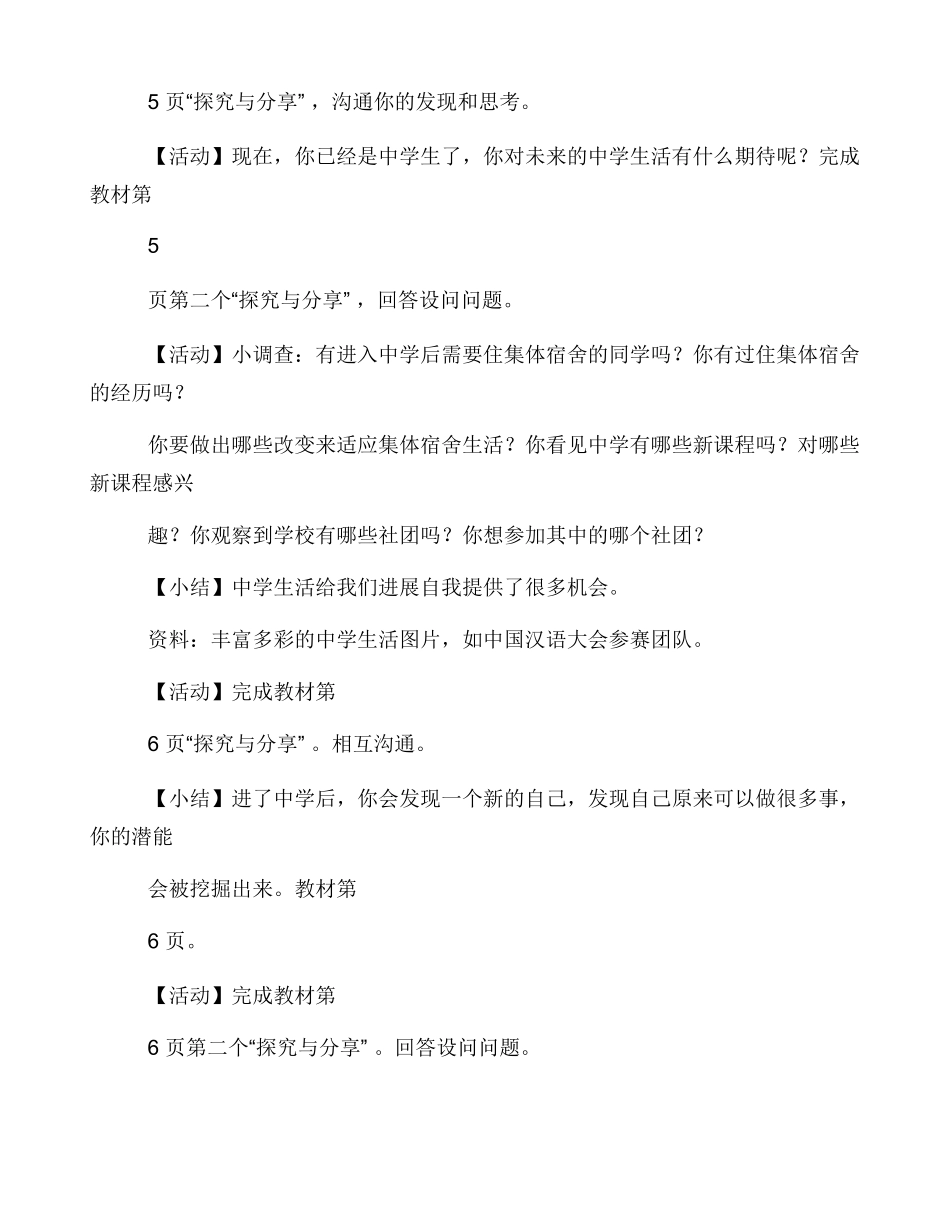 5 页“探究与分享”，沟通你的发现和思考。

【活动】现在，你已经是中学生了，你对未来的中学生活有什么期待呢？完成教材第

5

页第二个“探究与分享”，回答设问问题。

【活动】小调查：有进入中学后需要住集体宿舍的同学吗？你有过住集体宿舍的经历吗？

你要做出哪些改变来适应集体宿舍生活？你看见中学有哪些新课程吗？对哪些新课程感兴

趣？你观察到学校有哪些社团吗？你想参加其中的哪个社团？

【小结】中学生活给我们进展自我提供了很多机会。

资料：丰富多彩的中学生活图片，如中国汉语大会参赛团队。

【活动】完成教材第

6 页“探究与分享”。相互沟通。

【小结】进了中学后，你会发现一个新的自己，发现自己原来可以做很多事，你的潜能

会被挖掘出来。教材第

6 页。

【活动】完成教材第

6 页第二个“探究与分享”。回答设问问题。